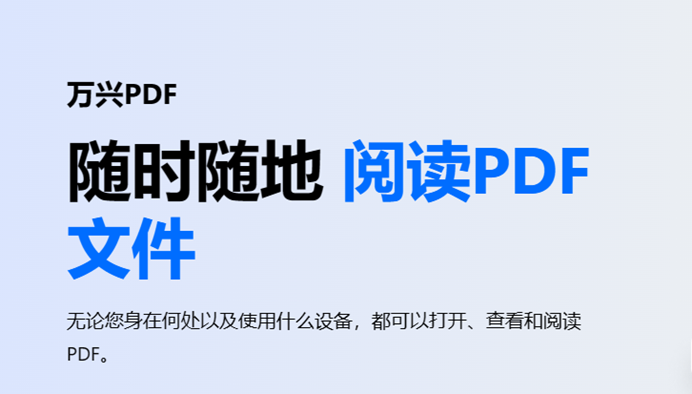 万兴PDF

随时随地 阅读PDF文件

无论您身在何处以及使用什么设备，都可以打开、查看和阅读PDF。